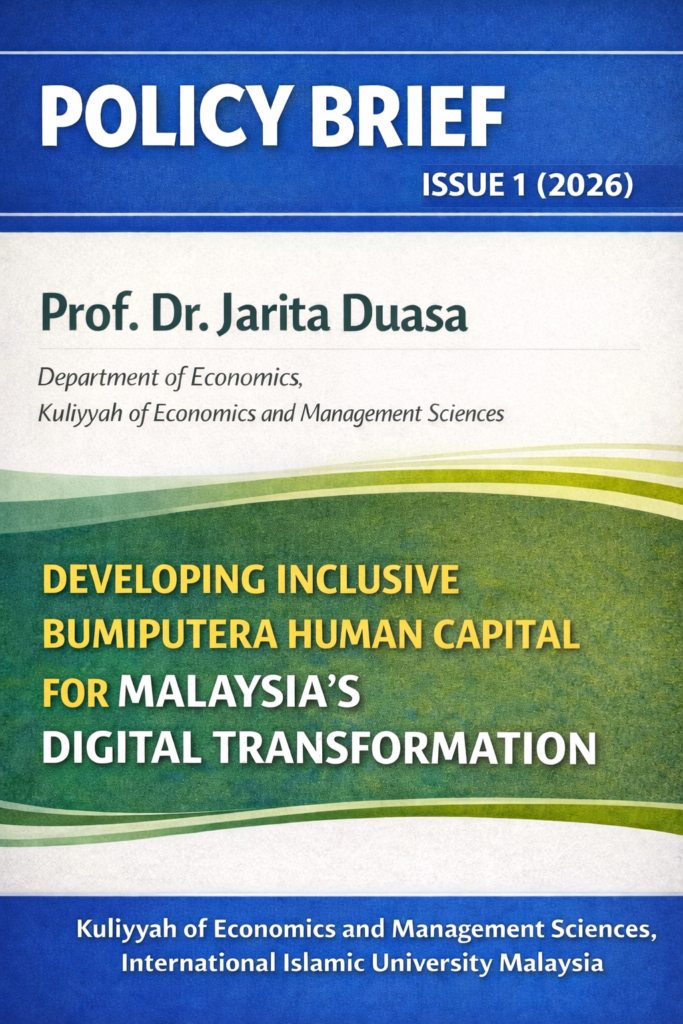 POLICY BRIEF

ISSUE 1 (2026)

Prof. Dr. Jarita Duasa

Department of Economics,
Kuliyyah of Economics and Management Sciences

DEVELOPING INCLUSIVE
BUMIPUTERA HUMAN CAPITAL
FOR MALAYSIA'S
DIGITAL TRANSFORMATION

Kuliyyah of Economics and Management Sciences,
International Islamic University Malaysia